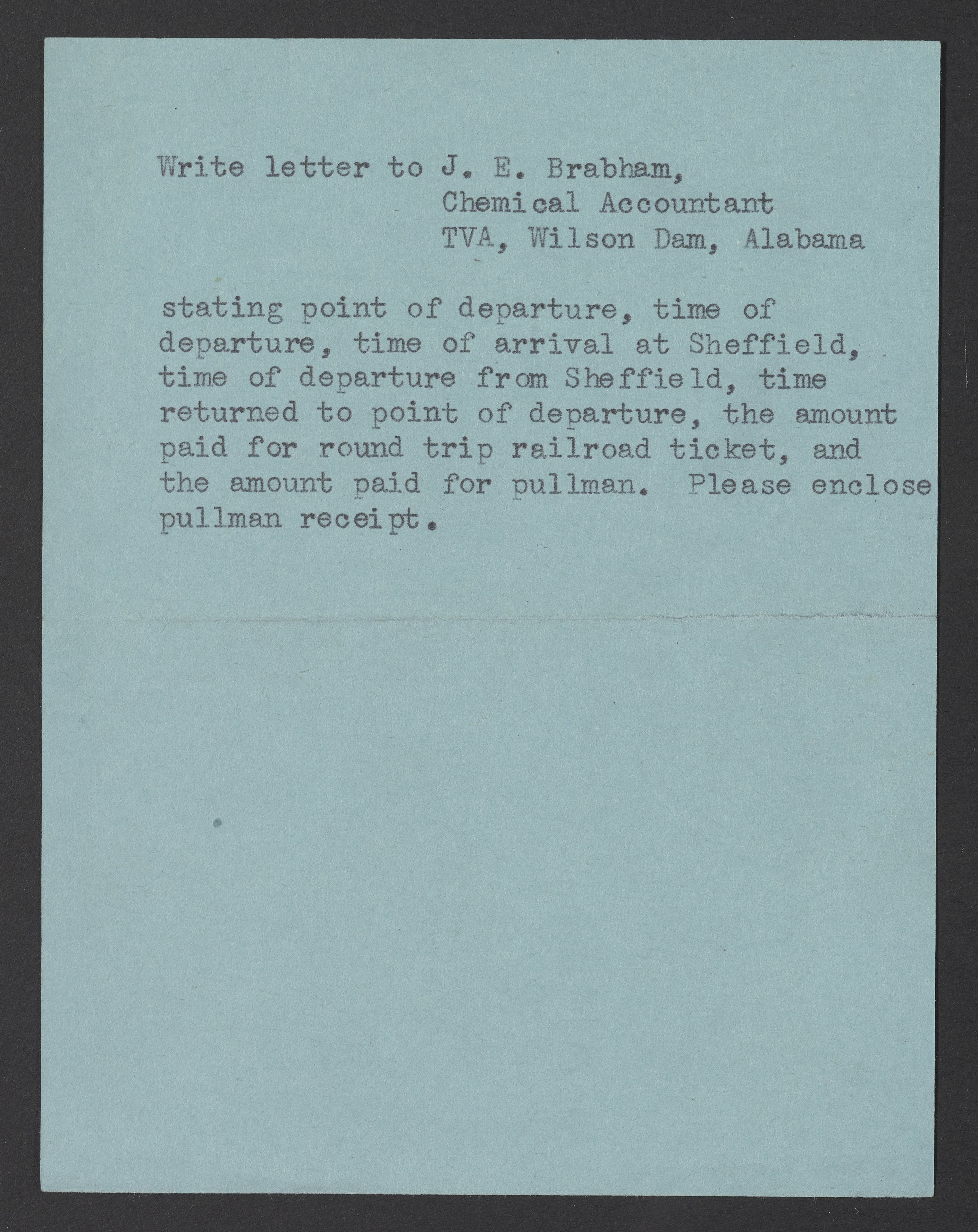 Write letter to J. E. Brabham,
Chemical Accountant
TVA, Wilson Dam, Alabama

stating point of departure, time of departure, time of arrival at Sheffield, time of departure from Sheffield, time returned to point of departure, the amount paid for round trip railroad ticket, and the amount paid for pullman. Please enclose pullman receipt.